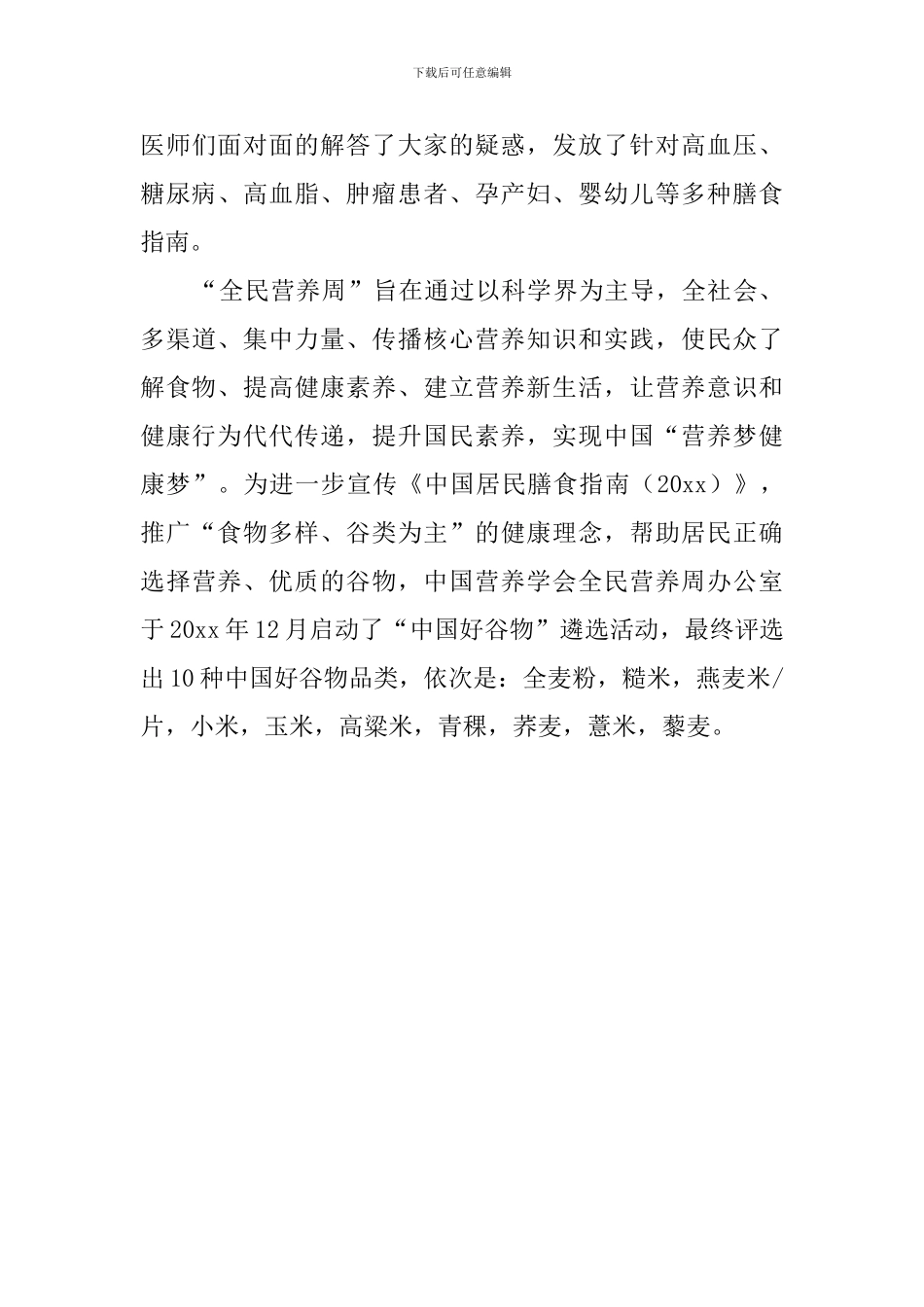 下载后可任意编辑

医师们面对面的解答了大家的疑惑，发放了针对高血压、糖尿病、高血脂、肿瘤患者、孕产妇、婴幼儿等多种膳食指南。

“全民营养周”旨在通过以科学界为主导，全社会、多渠道、集中力量、传播核心营养知识和实践，使民众了解食物、提高健康素养、建立营养新生活，让营养意识和健康行为代代传递，提升国民素养，实现中国“营养梦健康梦”。为进一步宣传《中国居民膳食指南（20xx）》，推广“食物多样、谷类为主”的健康理念，帮助居民正确选择营养、优质的谷物，中国营养学会全民营养周办公室于20xx年12月启动了“中国好谷物”遴选活动，最终评选出10种中国好谷物品类，依次是：全麦粉，糙米，燕麦米/片，小米，玉米，高粱米，青稞，荞麦，薏米，藜麦。